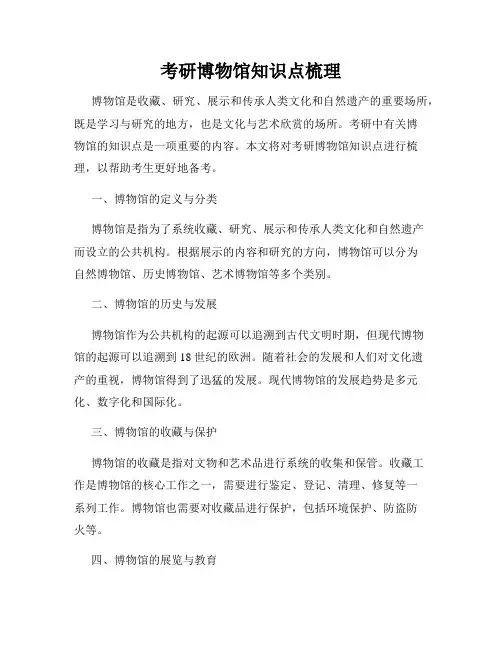 考研博物馆知识点梳理

博物馆是收藏、研究、展示和传承人类文化和自然遗产的重要场所，既是学习与研究的地方，也是文化与艺术欣赏的场所。考研中有关博物馆的知识点是一项重要的内容。本文将对考研博物馆知识点进行梳理，以帮助考生更好地备考。

一、博物馆的定义与分类

博物馆是指为了系统收藏、研究、展示和传承人类文化和自然遗产而设立的公共机构。根据展示的内容和研究的方向，博物馆可以分为自然博物馆、历史博物馆、艺术博物馆等多个类别。

二、博物馆的历史与发展

博物馆作为公共机构的起源可以追溯到古代文明时期，但现代博物馆的起源可以追溯到18世纪的欧洲。随着社会的发展和人们对文化遗产的重视，博物馆得到了迅猛的发展。现代博物馆的发展趋势是多元化、数字化和国际化。

三、博物馆的收藏与保护

博物馆的收藏是指对文物和艺术品进行系统的收集和保管。收藏工作是博物馆的核心工作之一，需要进行鉴定、登记、清理、修复等一系列工作。博物馆也需要对收藏品进行保护，包括环境保护、防盗防火等。

四、博物馆的展览与教育